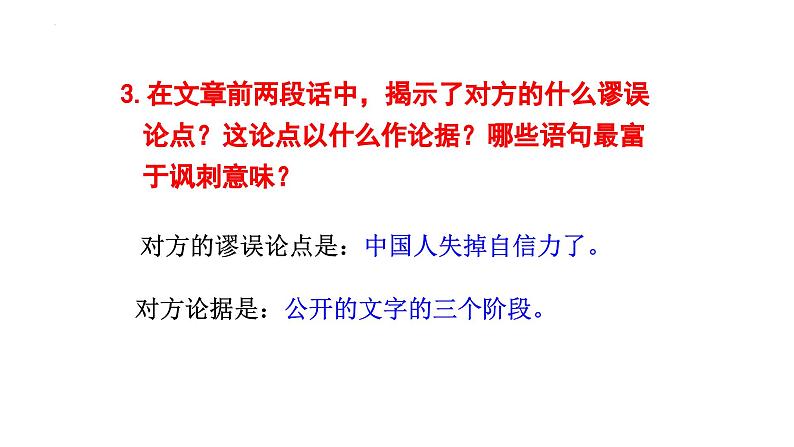 3. 在文章前两段话中，揭示了对方的什么谬误论点？这论点以什么作论据？哪些语句最富于讽刺意味？

对方的谬误论点是：中国人失掉自信力了。

对方论据是：公开的文字的三个阶段。